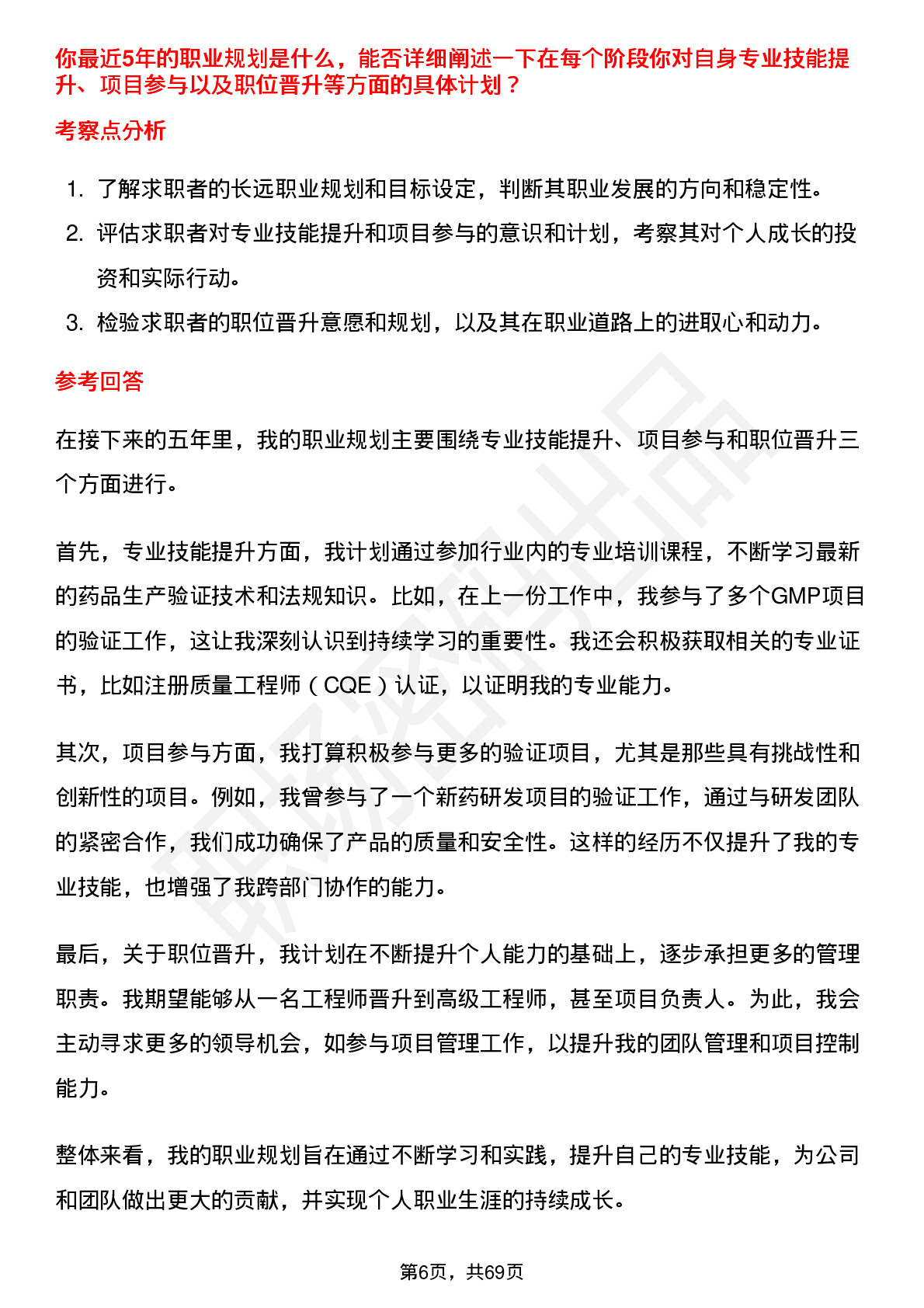 你最近5年的职业规划是什么，能否详细阐述一下在每个阶段你对自身专业技能提升、项目参与以及职位晋升等方面的具体计划？

考察点分析

1. 了解求职者的长远职业规划和目标设定，判断其职业发展的方向和稳定性。
2. 评估求职者对专业技能提升和项目参与的意识和计划，考察其对个人成长的投资和实际行动。
3. 检验求职者的职位晋升意愿和规划，以及其在职业道路上的进取心和动力。

参考回答

在接下来的五年里，我的职业规划主要围绕专业技能提升、项目参与和职位晋升三个方面进行。

首先，专业技能提升方面，我计划通过参加行业内的专业培训课程，不断学习最新的药品生产验证技术和法规知识。比如，在上一份工作中，我参与了多个GMP项目的验证工作，这让我深刻认识到持续学习的重要性。我还会积极获取相关的专业证书，比如注册质量工程师（CQE）认证，以证明我的专业能力。

其次，项目参与方面，我打算积极参与更多的验证项目，尤其是那些具有挑战性和创新性的项目。例如，我曾参与了一个新药研发项目的验证工作，通过与研发团队的紧密合作，我们成功确保了产品的质量和安全性。这样的经历不仅提升了我的专业技能，也增强了我跨部门协作的能力。

最后，关于职位晋升，我计划在不断提升个人能力的基础上，逐步承担更多的管理职责。我期望能够从一名工程师晋升到高级工程师，甚至项目负责人。为此，我会主动寻求更多的领导机会，如参与项目管理工作，以提升我的团队管理和项目控制能力。

整体来看，我的职业规划旨在通过不断学习和实践，提升自己的专业技能，为公司和团队做出更大的贡献，并实现个人职业生涯的持续成长。

第6页，共69页